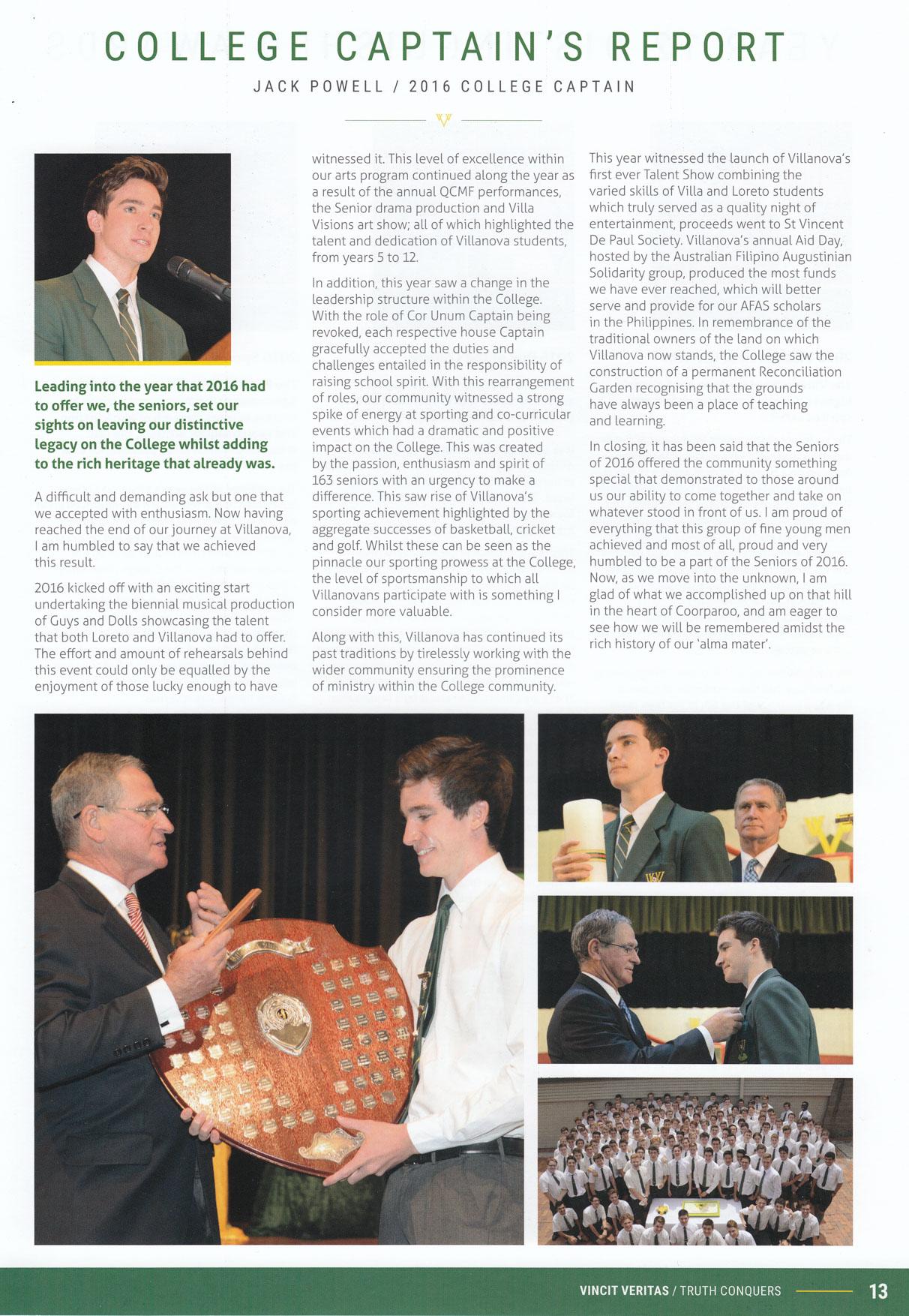 COLLEGE CAPTAIN'S REPORT

JACK POWELL / 2016 COLLEGE CAPTAIN

Leading into the year that 2016 had to offer we, the seniors, set our sights on leaving our distinctive legacy on the College whilst adding to the rich heritage that already was.

A difficult and demanding ask but one that we accepted with enthusiasm. Now having reached the end of our journey at Villanova, I am humbled to say that we achieved this result.

2016 kicked off with an exciting start undertaking the biennial musical production of Guys and Dolls showcasing the talent that both Loreto and Villanova had to offer. The effort and amount of rehearsals behind this event could only be equalled by the enjoyment of those lucky enough to have witnessed it. This level of excellence within our arts program continued along the year as a result of the annual QCMF performances, the Senior drama production and Villa Visions art show; all of which highlighted the talent and dedication of Villanova students, from years 5 to 12.

In addition, this year saw a change in the leadership structure within the College. With the role of Cor Unum Captain being revoked, each respective house Captain gracefully accepted the duties and challenges entailed in the responsibility of raising school spirit. With this rearrangement of roles, our community witnessed a strong spike of energy at sporting and co-curricular events which had a dramatic and positive impact on the College. This was created by the passion, enthusiasm and spirit of 163 seniors with an urgency to make a difference. This saw rise of Villanova's sporting achievement highlighted by the aggregate successes of basketball, cricket and golf. Whilst these can be seen as the pinnacle our sporting prowess at the College, the level of sportsmanship to which all Villanovans participate with is something I consider more valuable.

Along with this, Villanova has continued its past traditions by tirelessly working with the wider community ensuring the prominence of ministry within the College community.

This year witnessed the launch of Villanova's first ever Talent Show combining the varied skills of Villa and Loreto students which truly served as a quality night of entertainment, proceeds went to St Vincent De Paul Society. Villanova's annual Aid Day, hosted by the Australian Filipino Augustinian Solidarity group, produced the most funds we have ever reached, which will better serve and provide for our AFAS scholars in the Philippines. In remembrance of the traditional owners of the land on which Villanova now stands, the College saw the construction of a permanent Reconciliation Garden recognising that the grounds have always been a place of teaching and learning.

In closing, it has been said that the Seniors of 2016 offered the community something special that demonstrated to those around us our ability to come together and take on whatever stood in front of us. I am proud of everything that this group of fine young men achieved and most of all, proud and very humbled to be a part of the Seniors of 2016. Now, as we move into the unknown, I am glad of what we accomplished up on that hill in the heart of Coorparoo, and am eager to see how we will be remembered amidst the rich history of our 'alma mater'.

VINCIT VERITAS / TRUTH CONQUERS 13